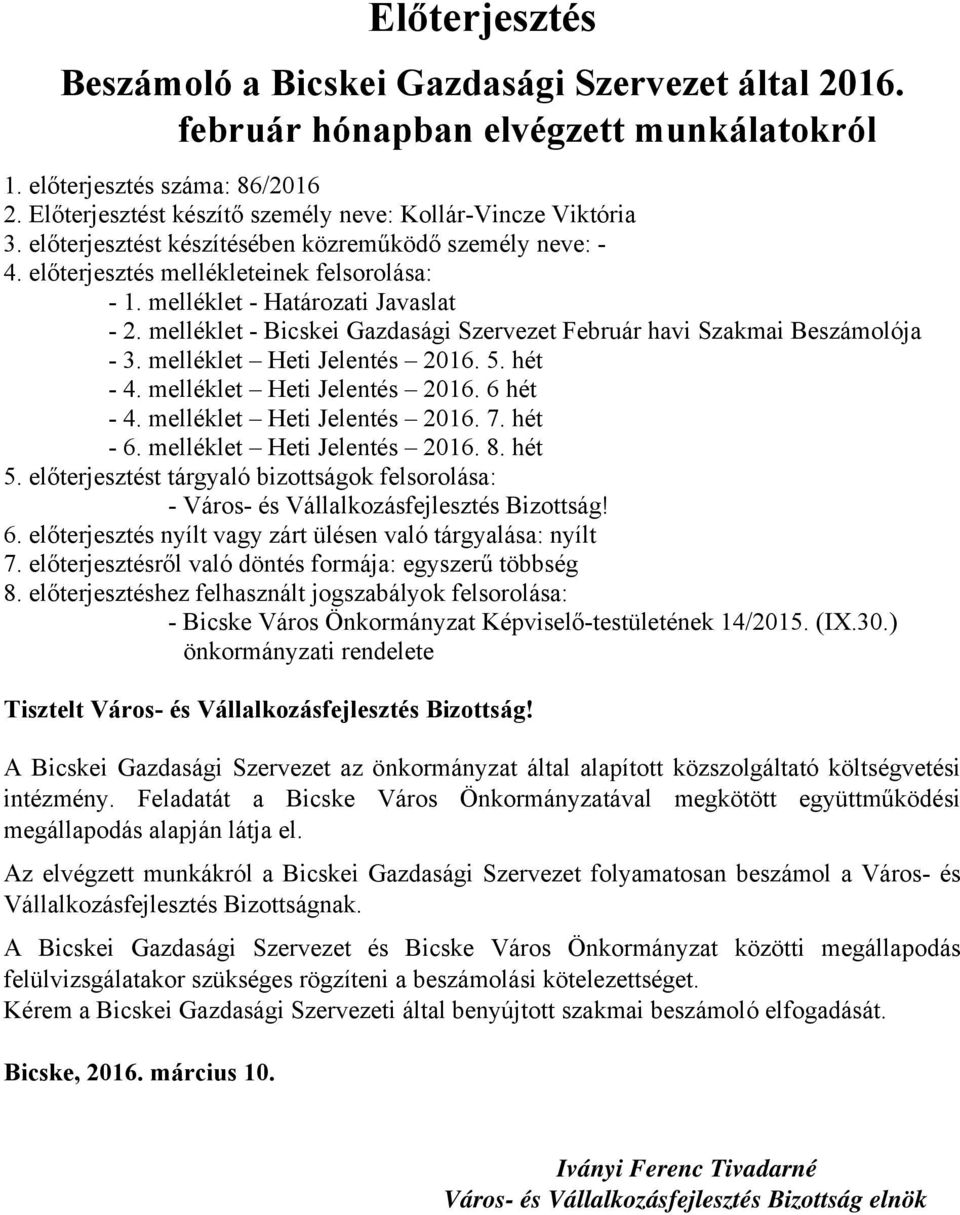 Előterjesztés

Beszámoló a Bicskei Gazdasági Szervezet által 2016. február hónapban elvégzett munkálatokról

1. előterjesztés száma: 86/2016
2. Előterjesztést készítő személy neve: Kollár-Vincze Viktória
3. előterjesztést készítésében közreműködő személy neve: -
4. előterjesztés mellékleteinek felsorolása:
- 1. melléklet - Határozati Javaslat
- 2. melléklet - Bicskei Gazdasági Szervezet Február havi Szakmai Beszámolója
- 3. melléklet – Heti Jelentés – 2016. 5. hét
- 4. melléklet – Heti Jelentés – 2016. 6 hét
- 4. melléklet – Heti Jelentés – 2016. 7. hét
- 6. melléklet – Heti Jelentés – 2016. 8. hét
5. előterjesztést tárgyaló bizottságok felsorolása:
- Város- és Vállalkozásfejlesztés Bizottság!
6. előterjesztés nyílt vagy zárt ülésen való tárgyalása: nyílt
7. előterjesztésről való döntés formája: egyszerű többség
8. előterjesztéshez felhasznált jogszabályok felsorolása:
- Bicske Város Önkormányzat Képviselő-testületének 14/2015. (IX.30.) önkormányzati rendelete

Tisztelt Város- és Vállalkozásfejlesztés Bizottság!

A Bicskei Gazdasági Szervezet az önkormányzat által alapított közszolgáltató költségvetési intézmény. Feladatát a Bicske Város Önkormányzatával megkötött együttműködési megállapodás alapján látja el.

Az elvégzett munkákról a Bicskei Gazdasági Szervezet folyamatosan beszámol a Város- és Vállalkozásfejlesztés Bizottságnak.

A Bicskei Gazdasági Szervezet és Bicske Város Önkormányzat közötti megállapodás felülvizsgálatakor szükséges rögzíteni a beszámolási kötelezettséget.
Kérem a Bicskei Gazdasági Szervezeti által benyújtott szakmai beszámoló elfogadását.

Bicske, 2016. március 10.

Iványi Ferenc Tivadarné
Város- és Vállalkozásfejlesztés Bizottság elnök